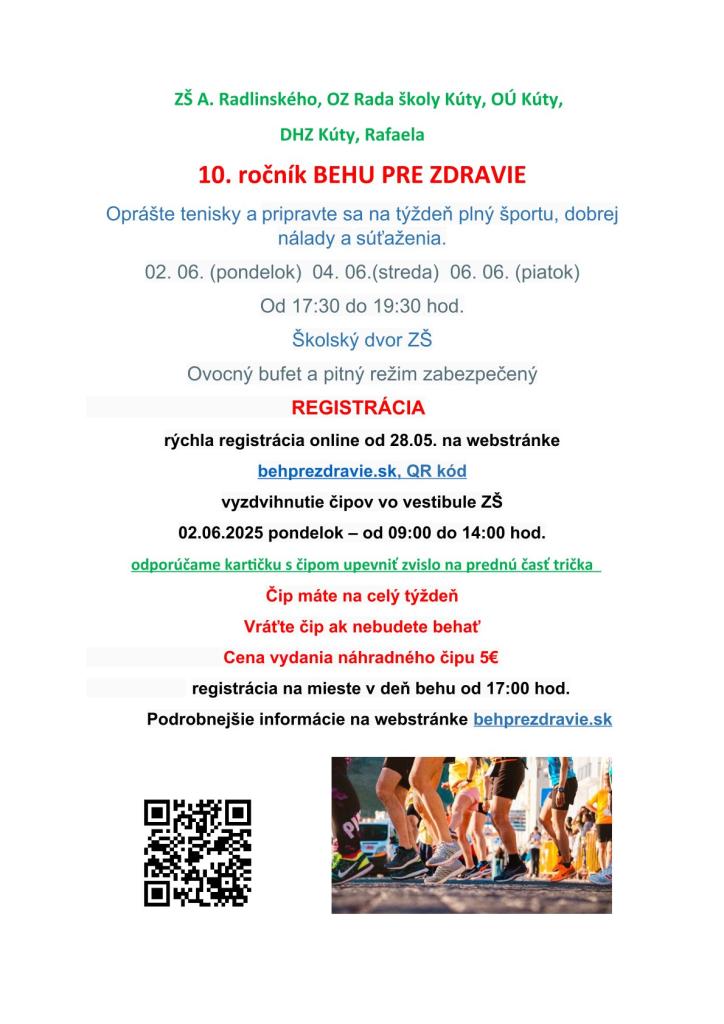 ZŠ A. Radlinského, OZ Rada školy Kúty, OÚ Kúty,

DHZ Kúty, Rafaela

10. ročník BEHU PRE ZDRAVIE

Oprášte tenisky a pripravte sa na týždeň plný športu, dobrej nálady a súťaženia.

02. 06. (pondelok) 04. 06.(streda) 06. 06. (piatok)

Od 17:30 do 19:30 hod.

Školský dvor ZŠ

Ovocný bufet a pitný režim zabezpečený

REGISTRÁCIA

rýchla registrácia online od 28.05. na webstránke

behprezdravie.sk, QR kód

vyzdvihnutie čipov vo vestibule ZŠ

02.06.2025 pondelok – od 09:00 do 14:00 hod.

odporúčame kartičku s čipom upevniť zvislo na prednú časť trička

Čip máte na celý týždeň

Vráťte čip ak nebudete behať

Cena vydania náhradného čipu 5€

registrácia na mieste v deň behu od 17:00 hod.

Podrobnejšie informácie na webstránke behprezdravie.sk